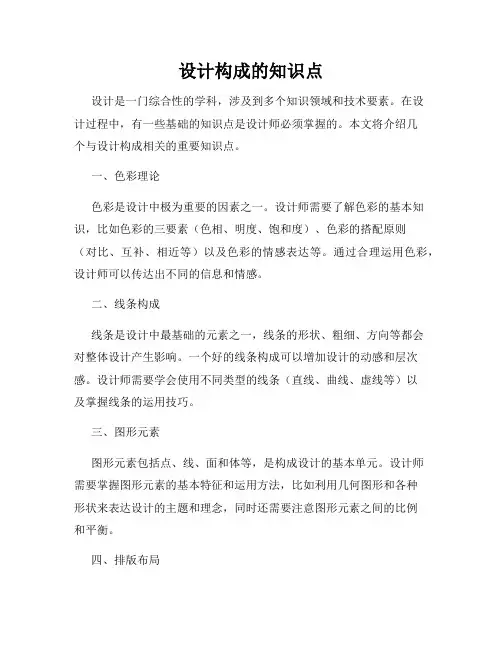 设计构成的知识点

设计是一门综合性的学科，涉及到多个知识领域和技术要素。在设计过程中，有一些基础的知识点是设计师必须掌握的。本文将介绍几个与设计构成相关的重要知识点。

一、色彩理论

色彩是设计中极为重要的因素之一。设计师需要了解色彩的基本知识，比如色彩的三要素（色相、明度、饱和度）、色彩的搭配原则（对比、互补、相近等）以及色彩的情感表达等。通过合理运用色彩，设计师可以传达出不同的信息和情感。

二、线条构成

线条是设计中最基础的元素之一，线条的形状、粗细、方向等都会对整体设计产生影响。一个好的线条构成可以增加设计的动感和层次感。设计师需要学会使用不同类型的线条（直线、曲线、虚线等）以及掌握线条的运用技巧。

三、图形元素

图形元素包括点、线、面和体等，是构成设计的基本单元。设计师需要掌握图形元素的基本特征和运用方法，比如利用几何图形和各种形状来表达设计的主题和理念，同时还需要注意图形元素之间的比例和平衡。

四、排版布局